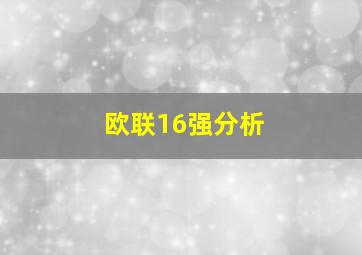 欧联16强分析